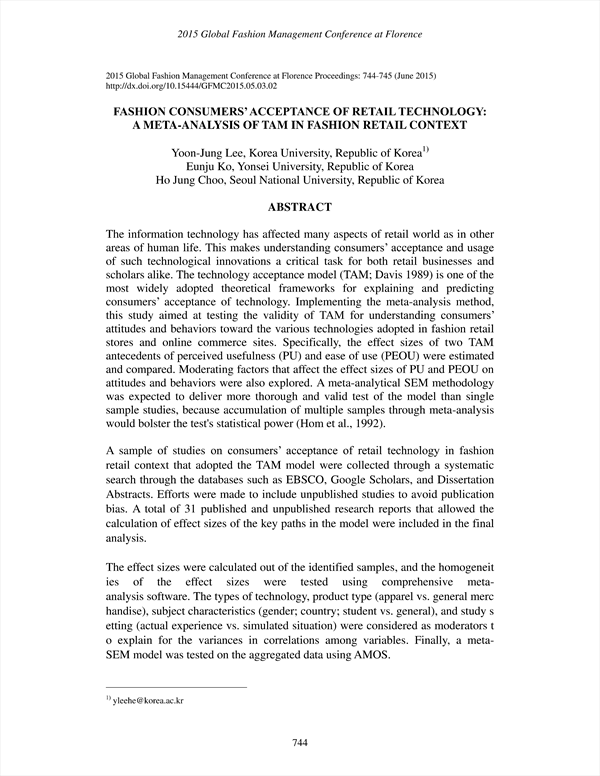 2015 Global Fashion Management Conference at Florence

2015 Global Fashion Management Conference at Florence Proceedings: 744-745 (June 2015)
http://dx.doi.org/10.15444/GFMC2015.05.03.02

FASHION CONSUMERS' ACCEPTANCE OF RETAIL TECHNOLOGY: A META-ANALYSIS OF TAM IN FASHION RETAIL CONTEXT

Yoon-Jung Lee, Korea University, Republic of Korea$^{1)}$
Eunju Ko, Yonsei University, Republic of Korea
Ho Jung Choo, Seoul National University, Republic of Korea

ABSTRACT

The information technology has affected many aspects of retail world as in other areas of human life. This makes understanding consumers' acceptance and usage of such technological innovations a critical task for both retail businesses and scholars alike. The technology acceptance model (TAM; Davis 1989) is one of the most widely adopted theoretical frameworks for explaining and predicting consumers' acceptance of technology. Implementing the meta-analysis method, this study aimed at testing the validity of TAM for understanding consumers' attitudes and behaviors toward the various technologies adopted in fashion retail stores and online commerce sites. Specifically, the effect sizes of two TAM antecedents of perceived usefulness (PU) and ease of use (PEOU) were estimated and compared. Moderating factors that affect the effect sizes of PU and PEOU on attitudes and behaviors were also explored. A meta-analytical SEM methodology was expected to deliver more thorough and valid test of the model than single sample studies, because accumulation of multiple samples through meta-analysis would bolster the test's statistical power (Hom et al., 1992).

A sample of studies on consumers' acceptance of retail technology in fashion retail context that adopted the TAM model were collected through a systematic search through the databases such as EBSCO, Google Scholars, and Dissertation Abstracts. Efforts were made to include unpublished studies to avoid publication bias. A total of 31 published and unpublished research reports that allowed the calculation of effect sizes of the key paths in the model were included in the final analysis.

The effect sizes were calculated out of the identified samples, and the homogeneit ies of the effect sizes were tested using comprehensive meta-analysis software. The types of technology, product type (apparel vs. general merc handise), subject characteristics (gender; country; student vs. general), and study s etting (actual experience vs. simulated situation) were considered as moderators t o explain for the variances in correlations among variables. Finally, a meta-SEM model was tested on the aggregated data using AMOS.

$^{1)}$ yleehe@korea.ac.kr

744